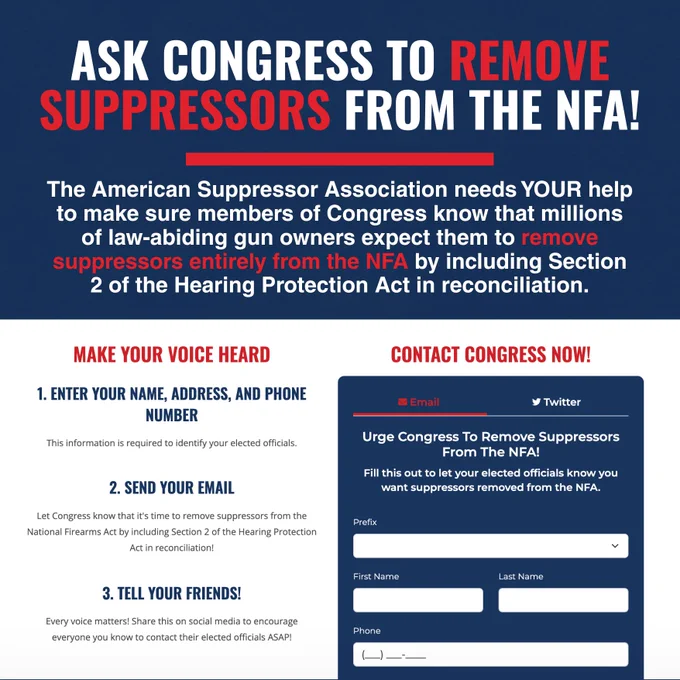 ASK CONGRESS TO REMOVE SUPPRESSORS FROM THE NFA!

The American Suppressor Association needs YOUR help to make sure members of Congress know that millions of law-abiding gun owners expect them to remove suppressors entirely from the NFA by including Section 2 of the Hearing Protection Act in reconciliation.

MAKE YOUR VOICE HEARD

1. ENTER YOUR NAME, ADDRESS, AND PHONE NUMBER

This information is required to identify your elected officials.

2. SEND YOUR EMAIL

Let Congress know that it's time to remove suppressors from the National Firearms Act by including Section 2 of the Hearing Protection Act in reconciliation!

3. TELL YOUR FRIENDS!

Every voice matters! Share this on social media to encourage everyone you know to contact their elected officials ASAP!

CONTACT CONGRESS NOW!

Email

Twitter

Urge Congress To Remove Suppressors From The NFA!

Fill this out to let your elected officials know you want suppressors removed from the NFA.

Prefix

First Name

Last Name

Phone

(___) ___-____